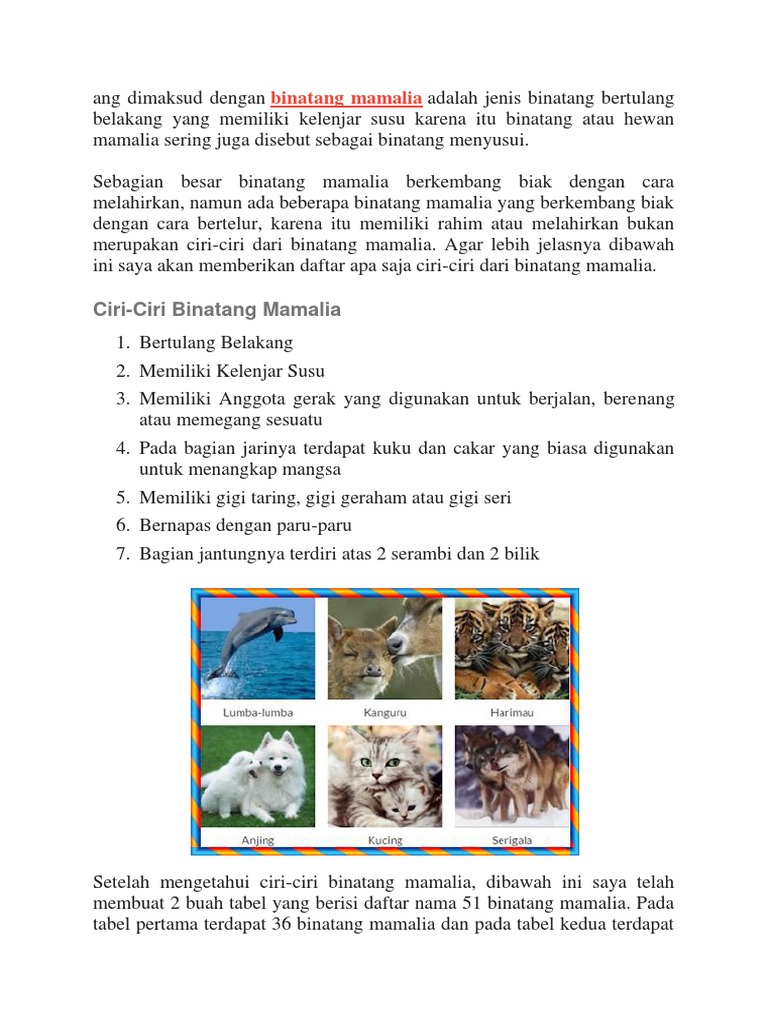 ang dimaksud dengan binatang mamalia adalah jenis binatang bertulang belakang yang memiliki kelenjar susu karena itu binatang atau hewan mamalia sering juga disebut sebagai binatang menyusui.

Sebagian besar binatang mamalia berkembang biak dengan cara melahirkan, namun ada beberapa binatang mamalia yang berkembang biak dengan cara bertelur, karena itu memiliki rahim atau melahirkan bukan merupakan ciri-ciri dari binatang mamalia. Agar lebih jelasnya dibawah ini saya akan memberikan daftar apa saja ciri-ciri dari binatang mamalia.

Ciri-Ciri Binatang Mamalia

1. Bertulang Belakang
2. Memiliki Kelenjar Susu
3. Memiliki Anggota gerak yang digunakan untuk berjalan, berenang atau memegang sesuatu
4. Pada bagian jarinya terdapat kuku dan cakar yang biasa digunakan untuk menangkap mangsa
5. Memiliki gigi taring, gigi geraham atau gigi seri
6. Bernapas dengan paru-paru
7. Bagian jantungnya terdiri atas 2 serambi dan 2 bilik

Lumba-lumba
Kanguru
Harimau
Anjing
Kucing
Serigala

Setelah mengetahui ciri-ciri binatang mamalia, dibawah ini saya telah membuat 2 buah tabel yang berisi daftar nama 51 binatang mamalia. Pada tabel pertama terdapat 36 binatang mamalia dan pada tabel kedua terdapat